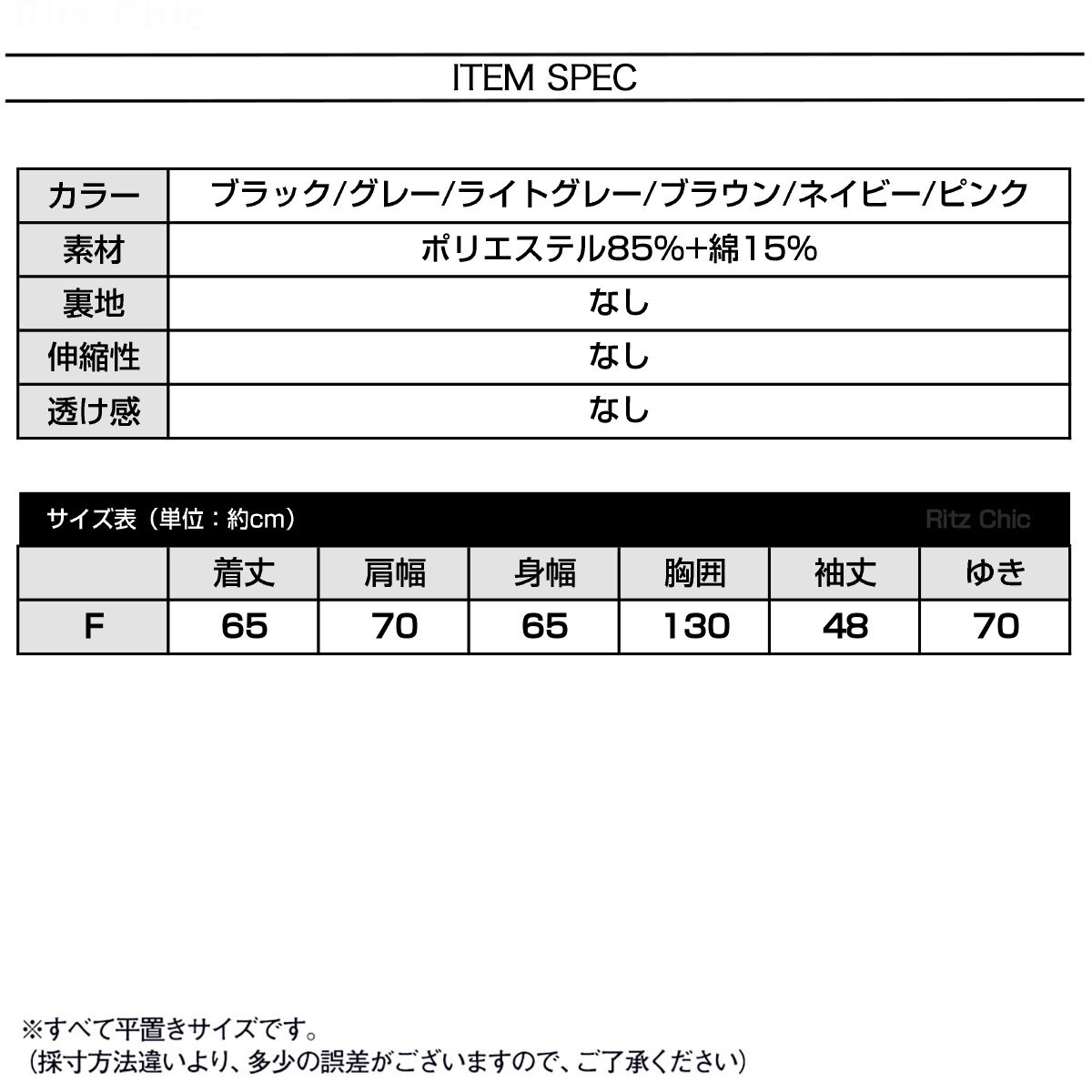 Ritz Chic

ITEM SPEC

| カラー | ブラック/グレー/ライトグレー/ブラウン/ネイビー/ピンク |
|---|---|
| 素材 | ポリエステル85%+綿15% |
| 裏地 | なし |
| 伸縮性 | なし |
| 透け感 | なし |

サイズ表（単位：約cm） Ritz Chic

| | 着丈 | 肩幅 | 身幅 | 胸囲 | 袖丈 | ゆき |
|---|---|---|---|---|---|---|
| F | 65 | 70 | 65 | 130 | 48 | 70 |

※すべて平置きサイズです。
（採寸方法違いより、多少の誤差がございますので、ご了承ください）